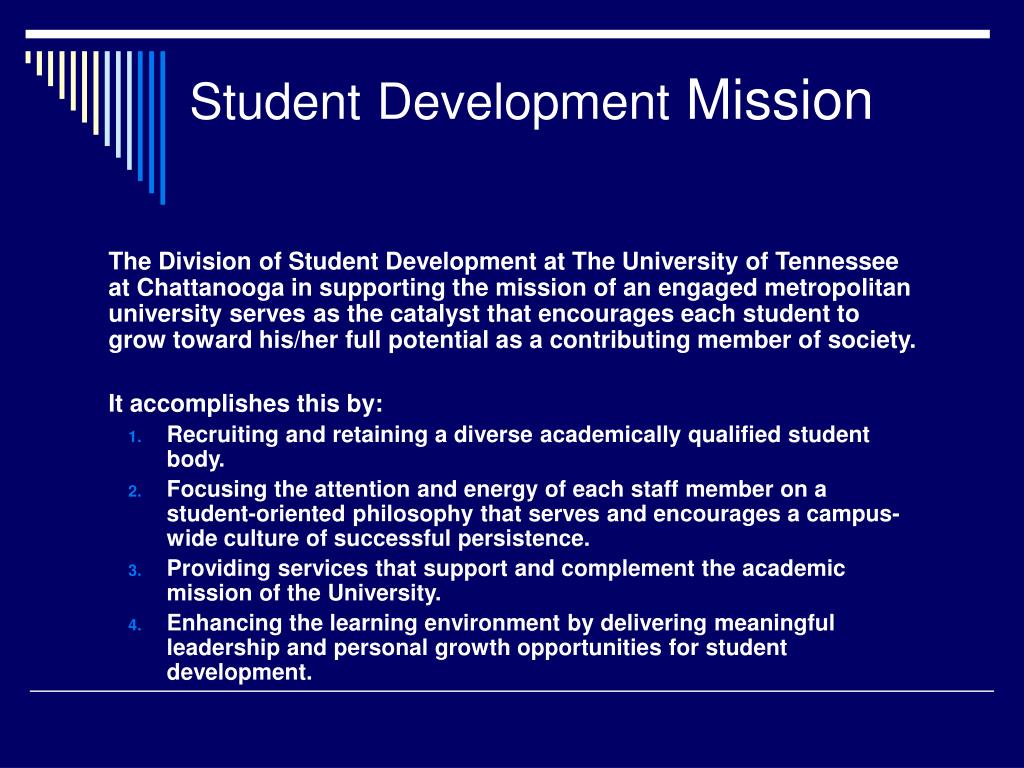 Student Development Mission

The Division of Student Development at The University of Tennessee at Chattanooga in supporting the mission of an engaged metropolitan university serves as the catalyst that encourages each student to grow toward his/her full potential as a contributing member of society.

It accomplishes this by:
1. Recruiting and retaining a diverse academically qualified student body.
2. Focusing the attention and energy of each staff member on a student-oriented philosophy that serves and encourages a campus-wide culture of successful persistence.
3. Providing services that support and complement the academic mission of the University.
4. Enhancing the learning environment by delivering meaningful leadership and personal growth opportunities for student development.